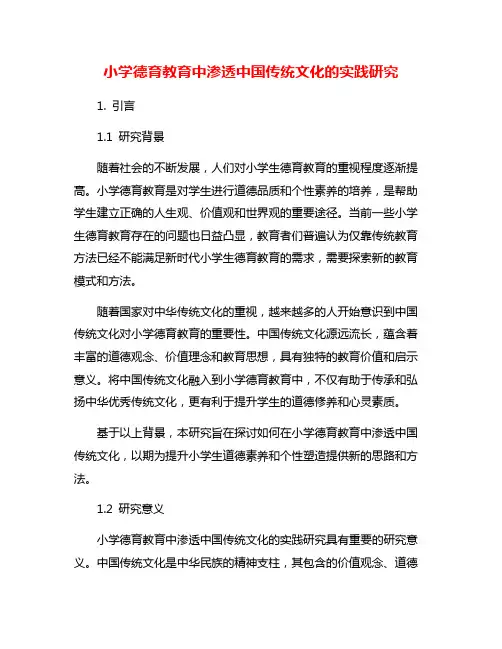 小学德育教育中渗透中国传统文化的实践研究

1. 引言

1.1 研究背景

随着社会的不断发展，人们对小学生德育教育的重视程度逐渐提高。小学德育教育是对学生进行道德品质和个性素养的培养，是帮助学生建立正确的人生观、价值观和世界观的重要途径。当前一些小学生德育教育存在的问题也日益凸显，教育者们普遍认为仅靠传统教育方法已经不能满足新时代小学生德育教育的需求，需要探索新的教育模式和方法。

随着国家对中华传统文化的重视，越来越多的人开始意识到中国传统文化对小学德育教育的重要性。中国传统文化源远流长，蕴含着丰富的道德观念、价值理念和教育思想，具有独特的教育价值和启示意义。将中国传统文化融入到小学德育教育中，不仅有助于传承和弘扬中华优秀传统文化，更有利于提升学生的道德修养和心灵素质。

基于以上背景，本研究旨在探讨如何在小学德育教育中渗透中国传统文化，以期为提升小学生道德素养和个性塑造提供新的思路和方法。

1.2 研究意义

小学德育教育中渗透中国传统文化的实践研究具有重要的研究意义。中国传统文化是中华民族的精神支柱，其包含的价值观念、道德